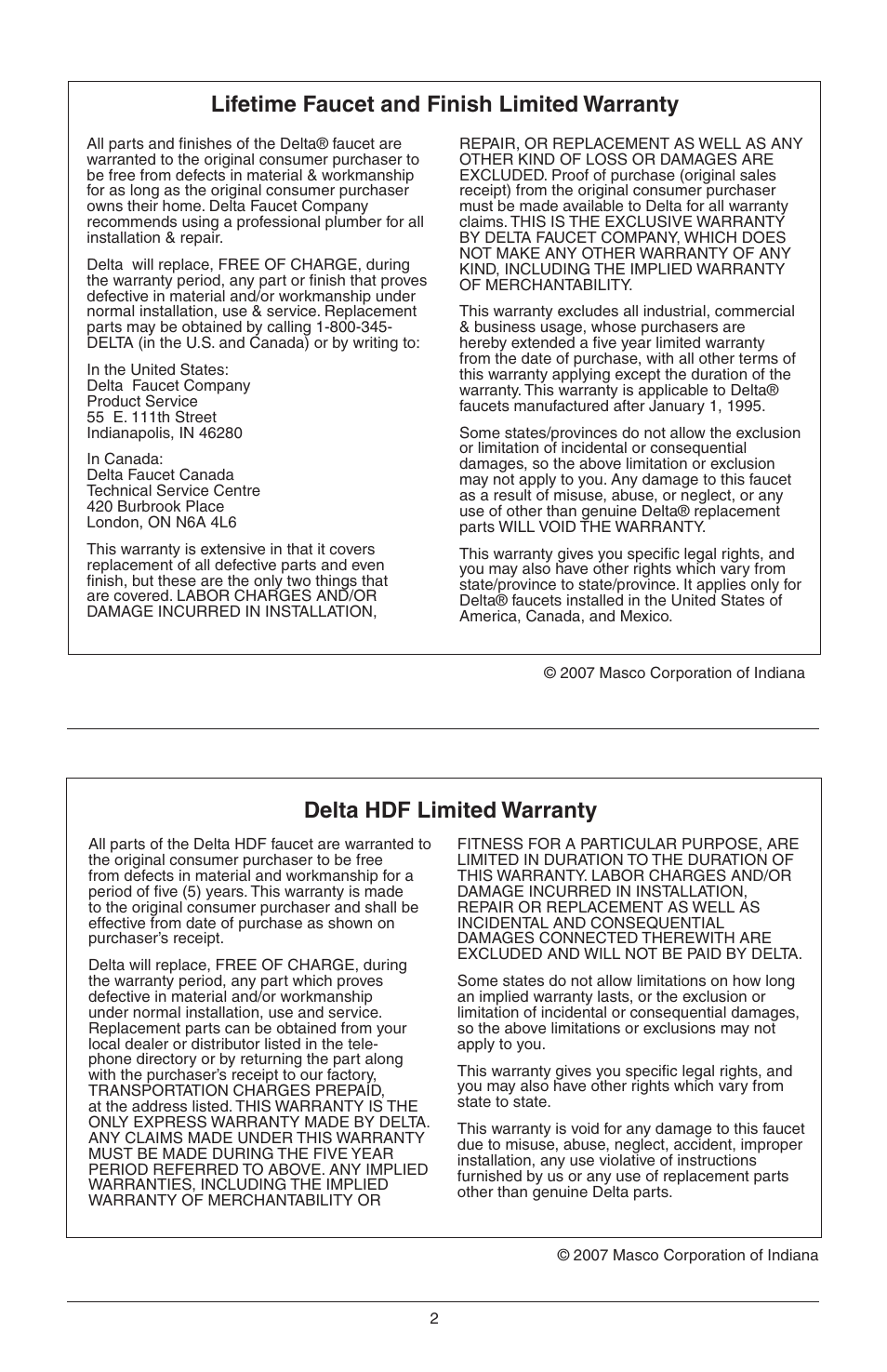 Lifetime Faucet and Finish Limited Warranty

All parts and finishes of the Delta® faucet are warranted to the original consumer purchaser to be free from defects in material & workmanship for as long as the original consumer purchaser owns their home. Delta Faucet Company recommends using a professional plumber for all installation & repair.

Delta will replace, FREE OF CHARGE, during the warranty period, any part or finish that proves defective in material and/or workmanship under normal installation, use & service. Replacement parts may be obtained by calling 1-800-345-DELTA (in the U.S. and Canada) or by writing to:

In the United States:
Delta Faucet Company
Product Service
55 E. 111th Street
Indianapolis, IN 46280

In Canada:
Delta Faucet Canada
Technical Service Centre
420 Burbrook Place
London, ON N6A 4L6

This warranty is extensive in that it covers replacement of all defective parts and even finish, but these are the only two things that are covered. LABOR CHARGES AND/OR DAMAGE INCURRED IN INSTALLATION, REPAIR, OR REPLACEMENT AS WELL AS ANY OTHER KIND OF LOSS OR DAMAGES ARE EXCLUDED. Proof of purchase (original sales receipt) from the original consumer purchaser must be made available to Delta for all warranty claims. THIS IS THE EXCLUSIVE WARRANTY BY DELTA FAUCET COMPANY, WHICH DOES NOT MAKE ANY OTHER WARRANTY OF ANY KIND, INCLUDING THE IMPLIED WARRANTY OF MERCHANTABILITY.

This warranty excludes all industrial, commercial & business usage, whose purchasers are hereby extended a five year limited warranty from the date of purchase, with all other terms of this warranty applying except the duration of the warranty. This warranty is applicable to Delta® faucets manufactured after January 1, 1995.

Some states/provinces do not allow the exclusion or limitation of incidental or consequential damages, so the above limitation or exclusion may not apply to you. Any damage to this faucet as a result of misuse, abuse, or neglect, or any use of other than genuine Delta® replacement parts WILL VOID THE WARRANTY.

This warranty gives you specific legal rights, and you may also have other rights which vary from state/province to state/province. It applies only for Delta® faucets installed in the United States of America, Canada, and Mexico.

© 2007 Masco Corporation of Indiana

Delta HDF Limited Warranty

All parts of the Delta HDF faucet are warranted to the original consumer purchaser to be free from defects in material and workmanship for a period of five (5) years. This warranty is made to the original consumer purchaser and shall be effective from date of purchase as shown on purchaser's receipt.

Delta will replace, FREE OF CHARGE, during the warranty period, any part which proves defective in material and/or workmanship under normal installation, use and service. Replacement parts can be obtained from your local dealer or distributor listed in the telephone directory or by returning the part along with the purchaser's receipt to our factory, TRANSPORTATION CHARGES PREPAID, at the address listed. THIS WARRANTY IS THE ONLY EXPRESS WARRANTY MADE BY DELTA. ANY CLAIMS MADE UNDER THIS WARRANTY MUST BE MADE DURING THE FIVE YEAR PERIOD REFERRED TO ABOVE. ANY IMPLIED WARRANTIES, INCLUDING THE IMPLIED WARRANTY OF MERCHANTABILITY OR FITNESS FOR A PARTICULAR PURPOSE, ARE LIMITED IN DURATION TO THE DURATION OF THIS WARRANTY. LABOR CHARGES AND/OR DAMAGE INCURRED IN INSTALLATION, REPAIR OR REPLACEMENT AS WELL AS INCIDENTAL AND CONSEQUENTIAL DAMAGES CONNECTED THEREWITH ARE EXCLUDED AND WILL NOT BE PAID BY DELTA.

Some states do not allow limitations on how long an implied warranty lasts, or the exclusion or limitation of incidental or consequential damages, so the above limitations or exclusions may not apply to you.

This warranty gives you specific legal rights, and you may also have other rights which vary from state to state.

This warranty is void for any damage to this faucet due to misuse, abuse, neglect, accident, improper installation, any use violative of instructions furnished by us or any use of replacement parts other than genuine Delta parts.

© 2007 Masco Corporation of Indiana

2